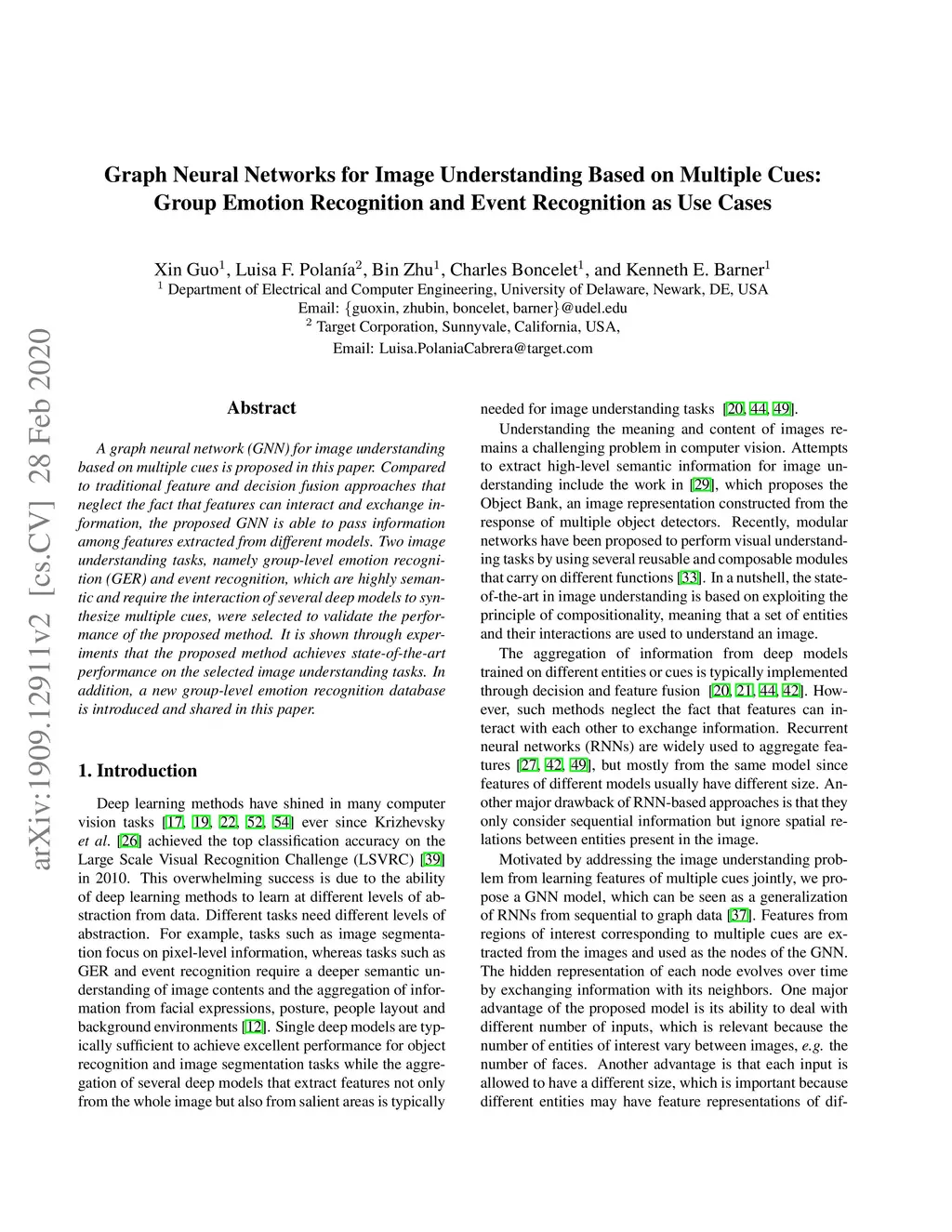 arXiv:1909.12911v2 [cs.CV] 28 Feb 2020

Graph Neural Networks for Image Understanding Based on Multiple Cues: Group Emotion Recognition and Event Recognition as Use Cases

Xin Guo$^1$, Luisa F. Polanía$^2$, Bin Zhu$^1$, Charles Boncelet$^1$, and Kenneth E. Barner$^1$
$^1$ Department of Electrical and Computer Engineering, University of Delaware, Newark, DE, USA
Email: {guoxin, zhubin, boncelet, barner}@udel.edu
$^2$ Target Corporation, Sunnyvale, California, USA,
Email: Luisa.PolaniaCabrera@target.com

Abstract

A graph neural network (GNN) for image understanding based on multiple cues is proposed in this paper. Compared to traditional feature and decision fusion approaches that neglect the fact that features can interact and exchange information, the proposed GNN is able to pass information among features extracted from different models. Two image understanding tasks, namely group-level emotion recognition (GER) and event recognition, which are highly semantic and require the interaction of several deep models to synthesize multiple cues, were selected to validate the performance of the proposed method. It is shown through experiments that the proposed method achieves state-of-the-art performance on the selected image understanding tasks. In addition, a new group-level emotion recognition database is introduced and shared in this paper.

1. Introduction

Deep learning methods have shined in many computer vision tasks [17, 19, 22, 52, 54] ever since Krizhevsky et al. [26] achieved the top classification accuracy on the Large Scale Visual Recognition Challenge (LSVRC) [39] in 2010. This overwhelming success is due to the ability of deep learning methods to learn at different levels of abstraction from data. Different tasks need different levels of abstraction. For example, tasks such as image segmentation focus on pixel-level information, whereas tasks such as GER and event recognition require a deeper semantic understanding of image contents and the aggregation of information from facial expressions, posture, people layout and background environments [12]. Single deep models are typically sufficient to achieve excellent performance for object recognition and image segmentation tasks while the aggregation of several deep models that extract features not only from the whole image but also from salient areas is typically needed for image understanding tasks [20, 44, 49].

Understanding the meaning and content of images remains a challenging problem in computer vision. Attempts to extract high-level semantic information for image understanding include the work in [29], which proposes the Object Bank, an image representation constructed from the response of multiple object detectors. Recently, modular networks have been proposed to perform visual understanding tasks by using several reusable and composable modules that carry on different functions [33]. In a nutshell, the state-of-the-art in image understanding is based on exploiting the principle of compositionality, meaning that a set of entities and their interactions are used to understand an image.

The aggregation of information from deep models trained on different entities or cues is typically implemented through decision and feature fusion [20, 21, 44, 42]. However, such methods neglect the fact that features can interact with each other to exchange information. Recurrent neural networks (RNNs) are widely used to aggregate features [27, 42, 49], but mostly from the same model since features of different models usually have different size. Another major drawback of RNN-based approaches is that they only consider sequential information but ignore spatial relations between entities present in the image.

Motivated by addressing the image understanding problem from learning features of multiple cues jointly, we propose a GNN model, which can be seen as a generalization of RNNs from sequential to graph data [37]. Features from regions of interest corresponding to multiple cues are extracted from the images and used as the nodes of the GNN. The hidden representation of each node evolves over time by exchanging information with its neighbors. One major advantage of the proposed model is its ability to deal with different number of inputs, which is relevant because the number of entities of interest vary between images, e.g. the number of faces. Another advantage is that each input is allowed to have a different size, which is important because different entities may have feature representations of dif-